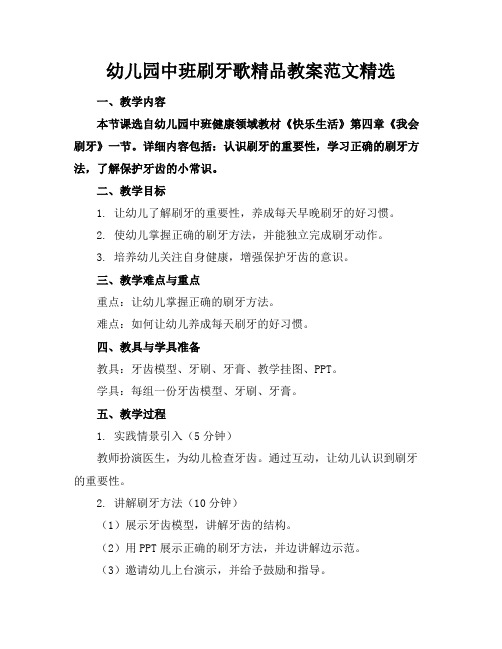 幼儿园中班刷牙歌精品教案范文精选

一、教学内容

本节课选自幼儿园中班健康领域教材《快乐生活》第四章《我会刷牙》一节。详细内容包括：认识刷牙的重要性，学习正确的刷牙方法，了解保护牙齿的小常识。

二、教学目标

1. 让幼儿了解刷牙的重要性，养成每天早晚刷牙的好习惯。

2. 使幼儿掌握正确的刷牙方法，并能独立完成刷牙动作。

3. 培养幼儿关注自身健康，增强保护牙齿的意识。

三、教学难点与重点

重点：让幼儿掌握正确的刷牙方法。

难点：如何让幼儿养成每天刷牙的好习惯。

四、教具与学具准备

教具：牙齿模型、牙刷、牙膏、教学挂图、PPT。

学具：每组一份牙齿模型、牙刷、牙膏。

五、教学过程

1. 实践情景引入（5 分钟）

教师扮演医生，为幼儿检查牙齿。通过互动，让幼儿认识到刷牙的重要性。

2. 讲解刷牙方法（10 分钟）

（1）展示牙齿模型，讲解牙齿的结构。

（2）用 PPT 展示正确的刷牙方法，并边讲解边示范。

（3）邀请幼儿上台演示，并给予鼓励和指导。